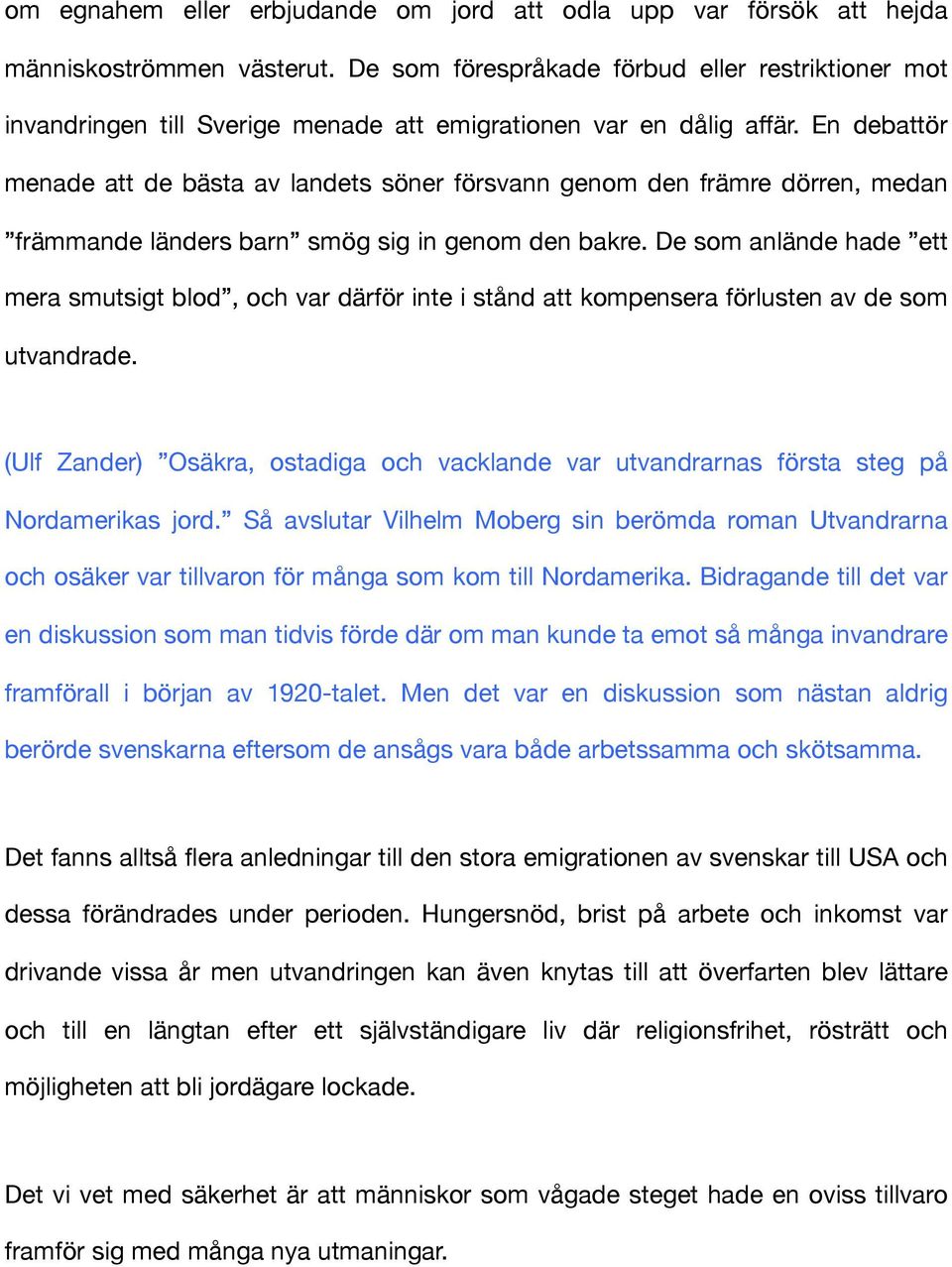 om egnahem eller erbjudande om jord att odla upp var försök att hejda människoströmmen västerut. De som förespråkade förbud eller restriktioner mot invandringen till Sverige menade att emigrationen var en dålig affär. En debattör menade att de bästa av landets söner försvann genom den främre dörren, medan ”främmande länders barn” smög sig in genom den bakre. De som anlände hade ”ett mera smutsigt blod”, och var därför inte i stånd att kompensera förlusten av de som utvandrade.

(Ulf Zander) ”Osäkra, ostadiga och vacklande var utvandrarnas första steg på Nordamerikas jord.” Så avslutar Vilhelm Moberg sin berömda roman Utvandrarna och osäker var tillvaron för många som kom till Nordamerika. Bidragande till det var en diskussion som man tidvis förde där om man kunde ta emot så många invandrare framförall i början av 1920-talet. Men det var en diskussion som nästan aldrig berörde svenskarna eftersom de ansågs vara både arbetssamma och skötsamma.

Det fanns alltså flera anledningar till den stora emigrationen av svenskar till USA och dessa förändrades under perioden. Hungersnöd, brist på arbete och inkomst var drivande vissa år men utvandringen kan även knytas till att överfarten blev lättare och till en längtan efter ett självständigare liv där religionsfrihet, rösträtt och möjligheten att bli jordägare lockade.

Det vi vet med säkerhet är att människor som vågade steget hade en oviss tillvaro framför sig med många nya utmaningar.